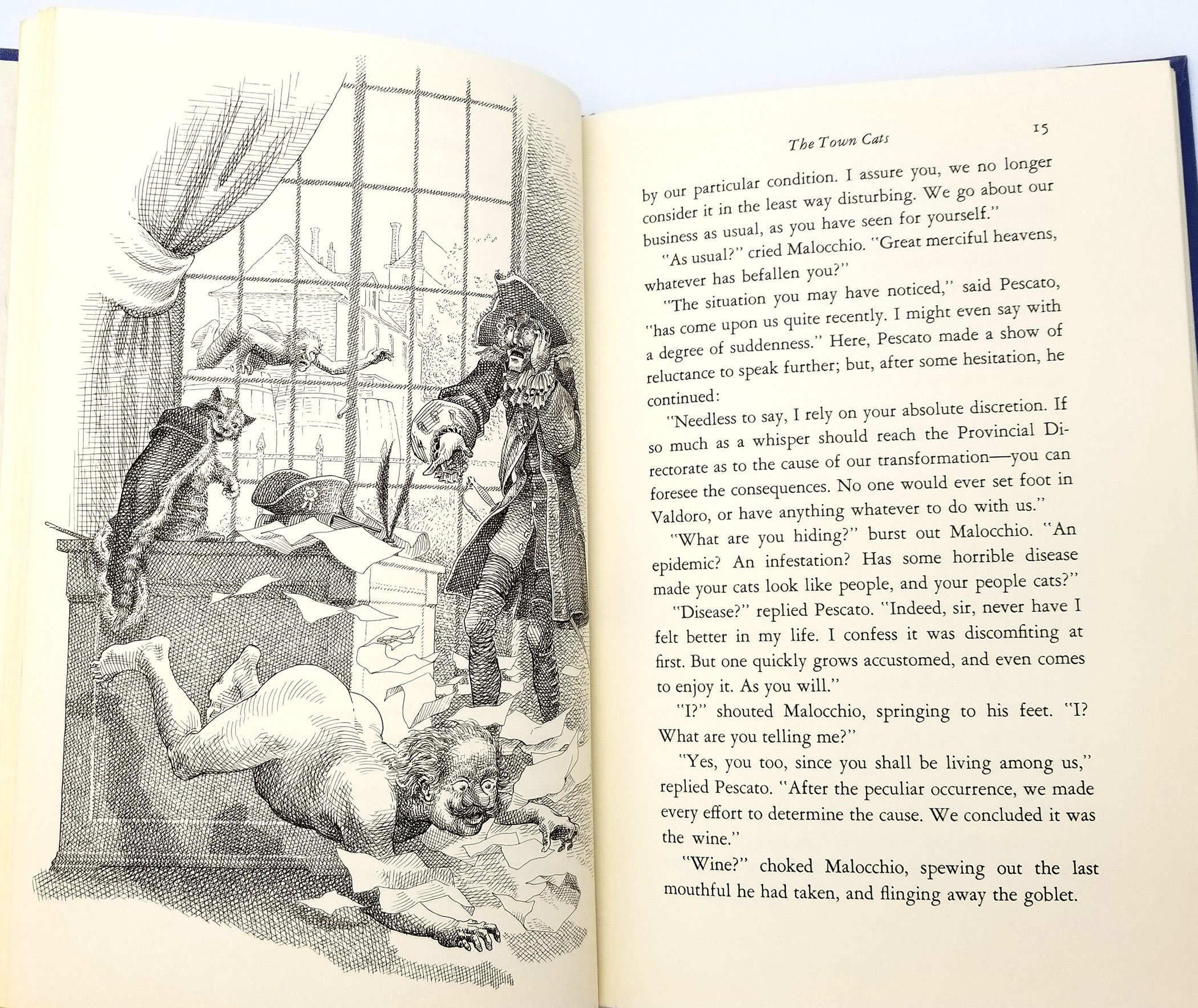 The Town Cats 15

by our particular condition. I assure you, we no longer consider it in the least way disturbing. We go about our business as usual, as you have seen for yourself."

"As usual?" cried Malocchio. "Great merciful heavens, whatever has befallen you?"

"The situation you may have noticed," said Pescato, "has come upon us quite recently. I might even say with a degree of suddenness." Here, Pescato made a show of reluctance to speak further; but, after some hesitation, he continued:

"Needless to say, I rely on your absolute discretion. If so much as a whisper should reach the Provincial Directorate as to the cause of our transformation—you can foresee the consequences. No one would ever set foot in Valdoro, or have anything whatever to do with us."

"What are you hiding?" burst out Malocchio. "An epidemic? An infestation? Has some horrible disease made your cats look like people, and your people cats?"

"Disease?" replied Pescato. "Indeed, sir, never have I felt better in my life. I confess it was discomfiting at first. But one quickly grows accustomed, and even comes to enjoy it. As you will."

"I?" shouted Malocchio, springing to his feet. "I? What are you telling me?"

"Yes, you too, since you shall be living among us," replied Pescato. "After the peculiar occurrence, we made every effort to determine the cause. We concluded it was the wine."

"Wine?" choked Malocchio, spewing out the last mouthful he had taken, and flinging away the goblet.